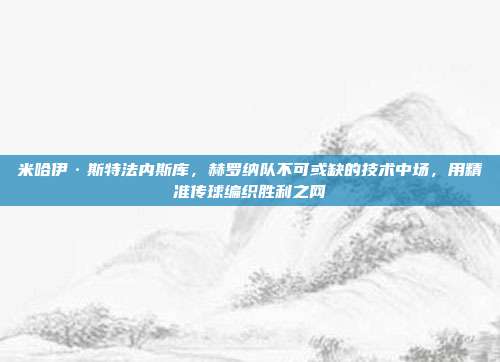 米哈伊·斯特法内斯库，赫罗纳队不可或缺的技术中场，用精准传球编织胜利之网